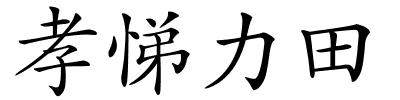 孝悌力田